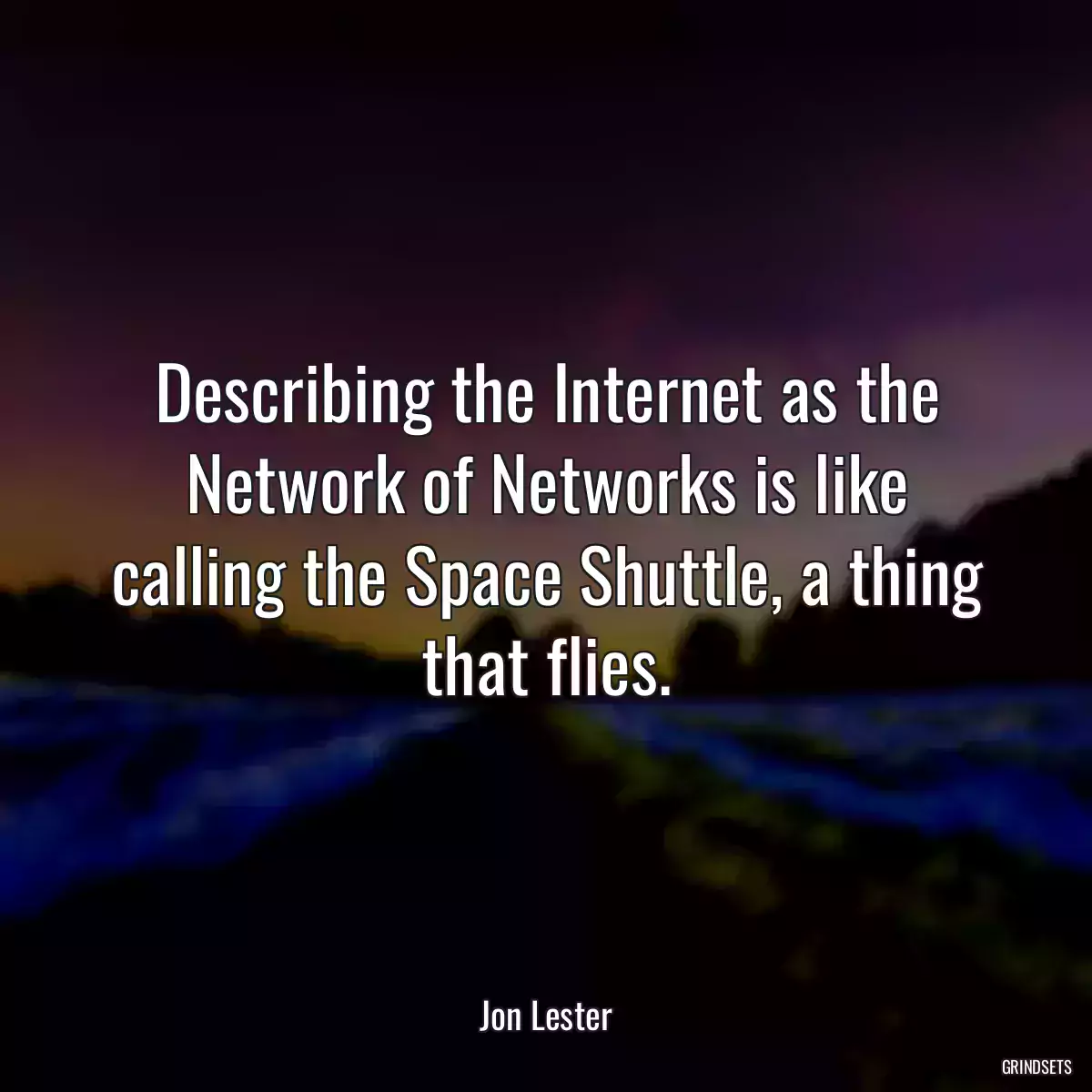 Describing the Internet as the Network of Networks is like calling the Space Shuttle, a thing that flies.

Jon Lester

GRINDSETS